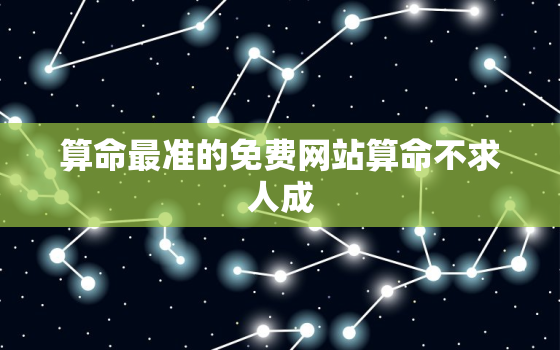 算命最准的免费网站算命不求人成